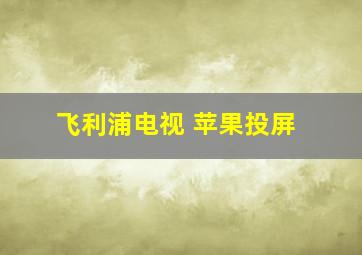 飞利浦电视 苹果投屏